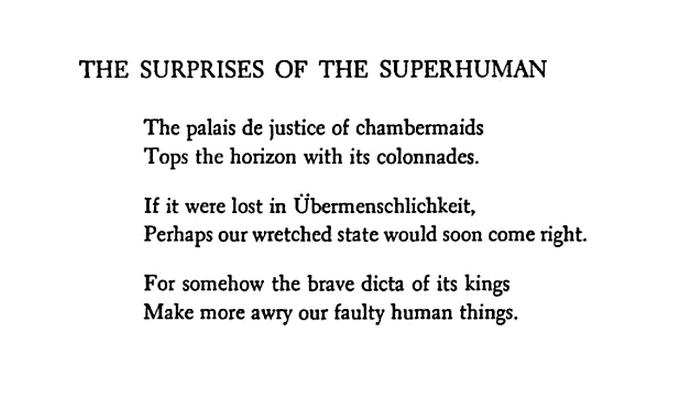 THE SURPRISES OF THE SUPERHUMAN

The palais de justice of chambermaids
Tops the horizon with its colonnades.

If it were lost in Übermenschlichkeit,
Perhaps our wretched state would soon come right.

For somehow the brave dicta of its kings
Make more awry our faulty human things.